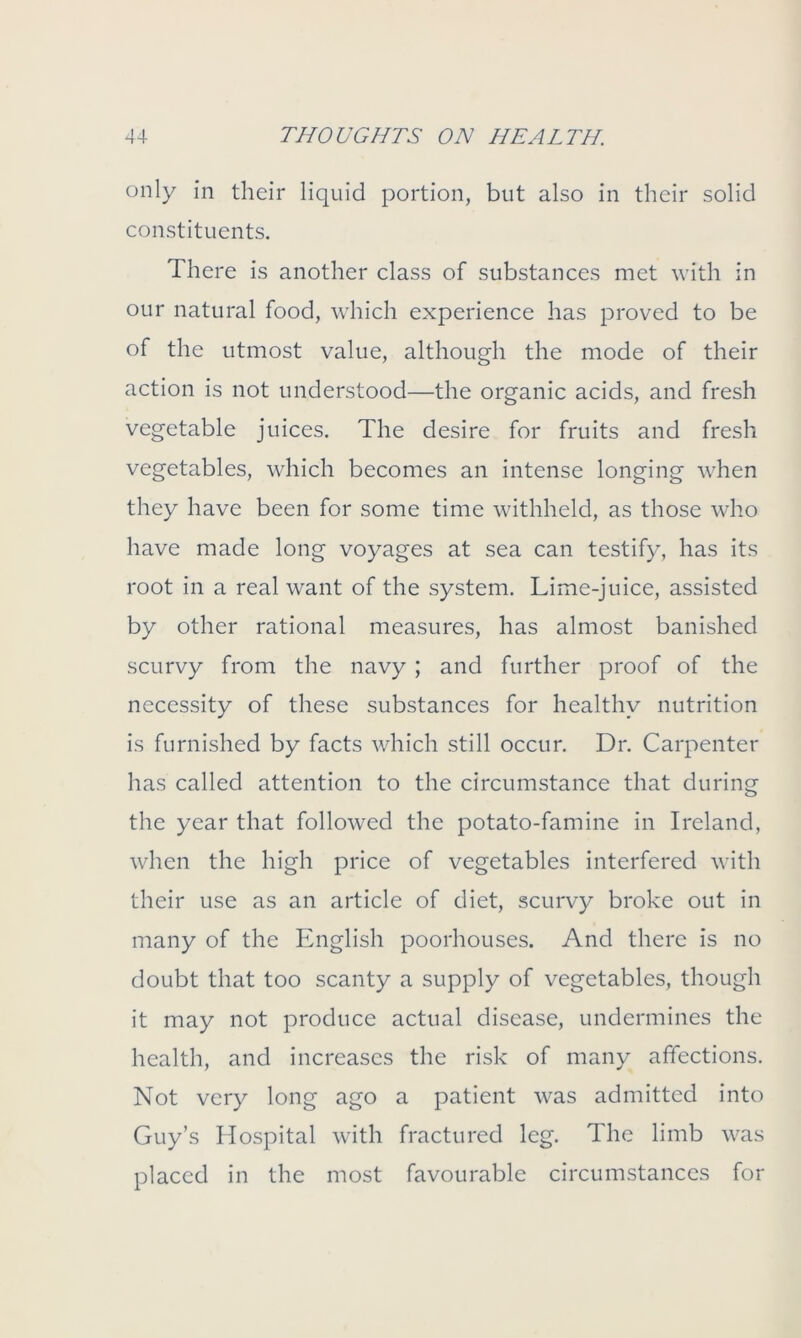 44 THOUGHTS ON HEALTH.

only in their liquid portion, but also in their solid constituents.

There is another class of substances met with in our natural food, which experience has proved to be of the utmost value, although the mode of their action is not understood—the organic acids, and fresh vegetable juices. The desire for fruits and fresh vegetables, which becomes an intense longing when they have been for some time withheld, as those who have made long voyages at sea can testify, has its root in a real want of the system. Lime-juice, assisted by other rational measures, has almost banished scurvy from the navy ; and further proof of the necessity of these substances for healthy nutrition is furnished by facts which still occur. Dr. Carpenter has called attention to the circumstance that during the year that followed the potato-famine in Ireland, when the high price of vegetables interfered with their use as an article of diet, scurvy broke out in many of the English poorhouses. And there is no doubt that too scanty a supply of vegetables, though it may not produce actual disease, undermines the health, and increases the risk of many affections. Not very long ago a patient was admitted into Guy's Hospital with fractured leg. The limb was placed in the most favourable circumstances for